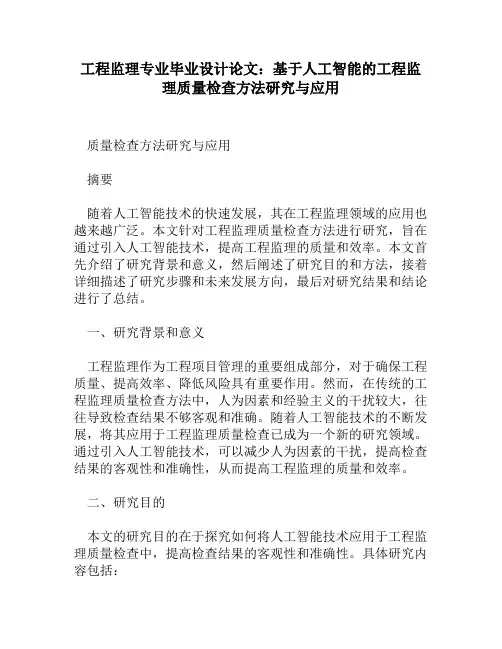 工程监理专业毕业设计论文：基于人工智能的工程监理质量检查方法研究与应用

质量检查方法研究与应用

摘要

随着人工智能技术的快速发展，其在工程监理领域的应用也越来越广泛。本文针对工程监理质量检查方法进行研究，旨在通过引入人工智能技术，提高工程监理的质量和效率。本文首先介绍了研究背景和意义，然后阐述了研究目的和方法，接着详细描述了研究步骤和未来发展方向，最后对研究结果和结论进行了总结。

一、研究背景和意义

工程监理作为工程项目管理的重要组成部分，对于确保工程质量、提高效率、降低风险具有重要作用。然而，在传统的工程监理质量检查方法中，人为因素和经验主义的干扰较大，往往导致检查结果不够客观和准确。随着人工智能技术的不断发展，将其应用于工程监理质量检查已成为一个新的研究领域。通过引入人工智能技术，可以减少人为因素的干扰，提高检查结果的客观性和准确性，从而提高工程监理的质量和效率。

二、研究目的

本文的研究目的在于探究如何将人工智能技术应用于工程监理质量检查中，提高检查结果的客观性和准确性。具体研究内容包括：